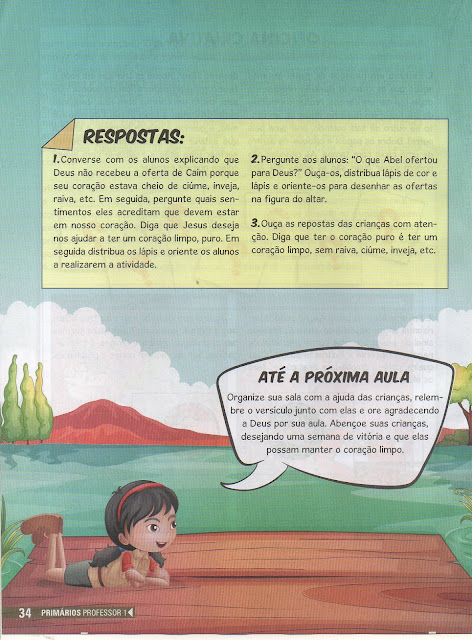 RESPOSTAS:

1. Converse com os alunos explicando que Deus não recebeu a oferta de Caim porque seu coração estava cheio de ciúme, inveja, raiva, etc. Em seguida, pergunte quais sentimentos eles acreditam que devem estar em nosso coração. Diga que Jesus deseja nos ajudar a ter um coração limpo, puro. Em seguida distribua os lápis e oriente os alunos a realizarem a atividade.

2. Pergunte aos alunos: "O que Abel ofertou para Deus?" Ouça-os, distribua lápis de cor e lápis e oriente-os para desenhar as ofertas na figura do altar.

3. Ouça as repostas das crianças com atenção. Diga que ter o coração puro é ter um coração limpo, sem raiva, ciúme, inveja, etc.

ATÉ A PRÓXIMA AULA

Organize sua sala com a ajuda das crianças, relembre o versículo junto com elas e ore agradecendo a Deus por sua aula. Abençoe suas crianças, desejando uma semana de vitória e que elas possam manter o coração limpo.

34 PRIMÁRIOS PROFESSOR 1